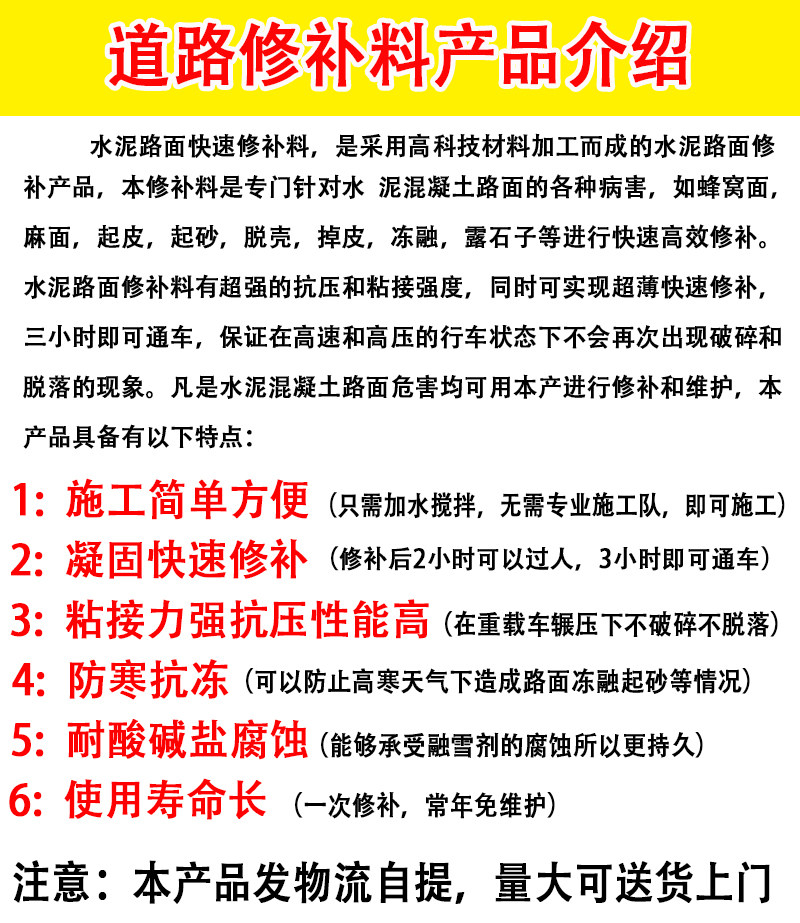 道路修补料产品介绍

水泥路面快速修补料，是采用高科技材料加工而成的水泥路面修补产品，本修补料是专门针对水 泥混凝土路面的各种病害，如蜂窝面，麻面，起皮，起砂，脱壳，掉皮，冻融，露石子等进行快速高效修补。水泥路面修补料有超强的抗压和粘接强度，同时可实现超薄快速修补，三小时即可通车，保证在高速和高压的行车状态下不会再次出现破碎和脱落的现象。凡是水泥混凝土路面危害均可用本产进行修补和维护，本产品具备有以下特点：

1: 施工简单方便（只需加水搅拌，无需专业施工队，即可施工）
2: 凝固快速修补（修补后2小时可以过人，3小时即可通车）
3: 粘接力强抗压性能高（在重载车辗压下不破碎不脱落）
4: 防寒抗冻（可以防止高寒天气下造成路面冻融起砂等情况）
5: 耐酸碱盐腐蚀（能够承受融雪剂的腐蚀所以更持久）
6: 使用寿命长（一次修补，常年免维护）

注意：本产品发物流自提，量大可送货上门